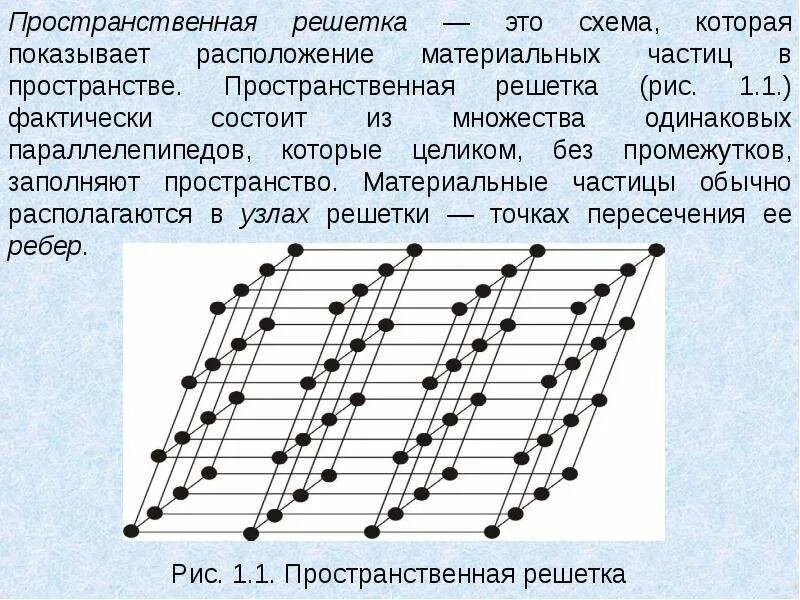 Пространственная решетка — это схема, которая показывает расположение материальных частиц в пространстве. Пространственная решетка (рис. 1.1.) фактически состоит из множества одинаковых параллелепипедов, которые целиком, без промежутков, заполняют пространство. Материальные частицы обычно располагаются в узлах решетки — точках пересечения ее ребер.

Рис. 1.1. Пространственная решетка